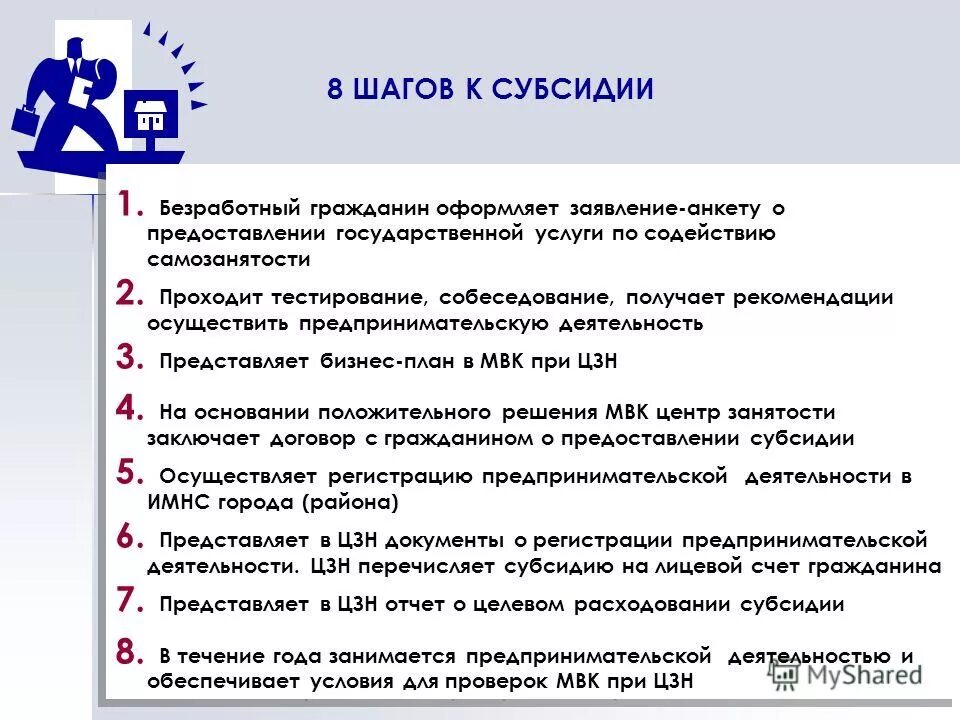 8 ШАГОВ К СУБСИДИИ

1. Безработный гражданин оформляет заявление-анкету о предоставлении государственной услуги по содействию самозанятости

2. Проходит тестирование, собеседование, получает рекомендации осуществить предпринимательскую деятельность

3. Представляет бизнес-план в МВК при ЦЗН

4. На основании положительного решения МВК центр занятости заключает договор с гражданином о предоставлении субсидии

5. Осуществляет регистрацию предпринимательской деятельности в ИМНС города (района)

6. Представляет в ЦЗН документы о регистрации предпринимательской деятельности. ЦЗН перечисляет субсидию на лицевой счет гражданина

7. Представляет в ЦЗН отчет о целевом расходовании субсидии

8. В течение года занимается предпринимательской деятельностью и обеспечивает условия для проверок МВК при ЦЗН

MyShared